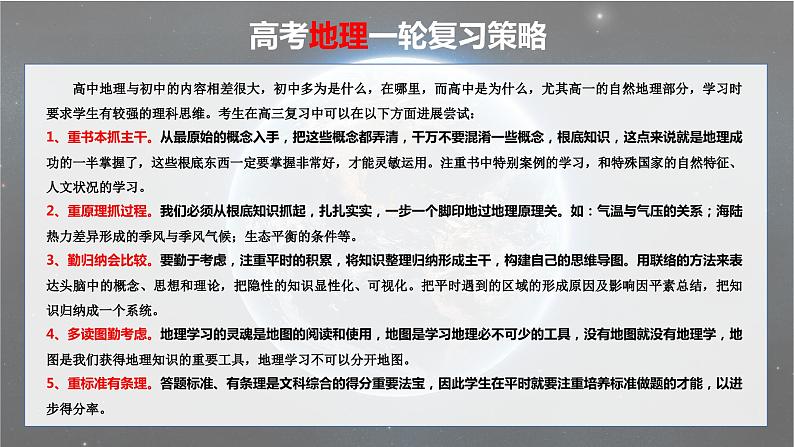 高考地理一轮复习策略

高中地理与初中的内容相差很大，初中多为是什么，在哪里，而高中是为什么，尤其高一的自然地理部分，学习时要求学生有较强的理科思维。考生在高三复习中可以在以下方面进展尝试：

1、重书本抓主干。从最原始的概念入手，把这些概念都弄清，千万不要混淆一些概念，根底知识，这点来说就是地理成功的一半掌握了，这些根底东西一定要掌握非常好，才能灵敏运用。注重书中特别案例的学习，和特殊国家的自然特征、人文状况的学习。

2、重原理抓过程。我们必须从根底知识抓起，扎扎实实，一步一个脚印地过地理原理关。如：气温与气压的关系；海陆热力差异形成的季风与季风气候；生态平衡的条件等。

3、勤归纳会比较。要勤于考虑，注重平时的积累，将知识整理归纳形成主干，构建自己的思维导图。用联络的方法来表达头脑中的概念、思想和理论，把隐性的知识显性化、可视化。把平时遇到的区域的形成原因及影响因平素总结，把知识归纳成一个系统。

4、多读图勤考虑。地理学习的灵魂是地图的阅读和使用，地图是学习地理必不可少的工具，没有地图就没有地理学，地图是我们获得地理知识的重要工具，地理学习不可以分开地图。

5、重标准有条理。答题标准、有条理是文科综合的得分重要法宝，因此学生在平时就要注重培养标准做题的才能，以进步得分率。